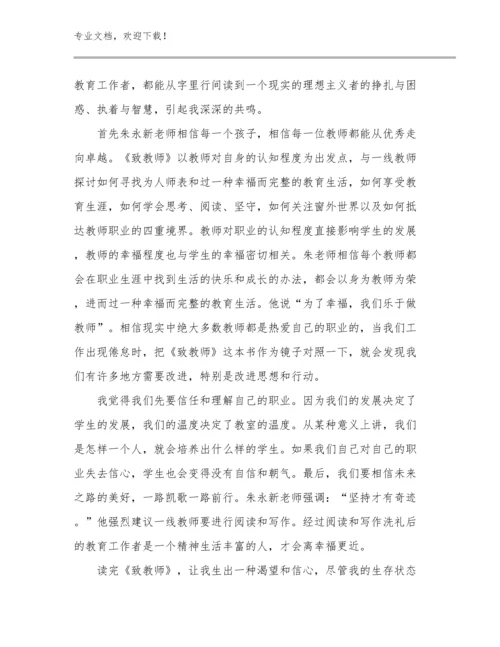 专业文档，欢迎下载！

教育工作者，都能从字里行间读到一个现实的理想主义者的挣扎与困惑、执着与智慧，引起我深深的共鸣。

首先朱永新老师相信每一个孩子，相信每一位教师都能从优秀走向卓越。《致教师》以教师对自身的认知程度为出发点，与一线教师探讨如何寻找为人师表和过一种幸福而完整的教育生活，如何享受教育生涯，如何学会思考、阅读、坚守，如何关注窗外世界以及如何抵达教师职业的四重境界。教师对职业的认知程度直接影响学生的发展，教师的幸福程度也与学生的幸福密切相关。朱老师相信每个教师都会在职业生涯中找到生活的快乐和成长的办法，都会以身为教师为荣，进而过一种幸福而完整的教育生活。他说“为了幸福，我们乐于做教师”。相信现实中绝大多数教师都是热爱自己的职业的，当我们工作出现倦怠时，把《致教师》这本书作为镜子对照一下，就会发现我们有许多地方需要改进，特别是改进思想和行动。

我觉得我们先要信任和理解自己的职业。因为我们的发展决定了学生的发展，我们的温度决定了教室的温度。从某种意义上讲，我们是怎样一个人，就会培养出什么样的学生。如果我们自己对自己的职业失去信心，学生也会变得没有自信和朝气。最后，我们要相信未来之路的美好，一路凯歌一路前行。朱永新老师强调：“坚持才有奇迹。”他强烈建议一线教师要进行阅读和写作。经过阅读和写作洗礼后的教育工作者是一个精神生活丰富的人，才会离幸福更近。

读完《致教师》，让我生出一种渴望和信心，尽管我的生存状态